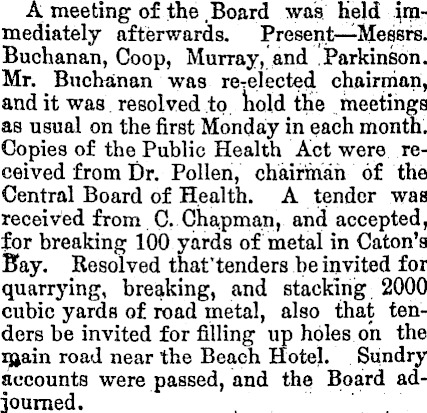 A meeting of the Board was held immediately afterwards. Present—Messrs. Buchanan, Coop, Murray, and Parkinson. Mr. Buchanan was re-elected chairman, and it was resolved to hold the meetings as usual on the first Monday in each month. Copies of the Public Health Act were received from Dr. Pollen, chairman of the Central Board of Health. A tender was received from C. Chapman, and accepted, for breaking 100 yards of metal in Caton's Bay. Resolved that tenders be invited for quarrying, breaking, and stacking 2000 cubic yards of road metal, also that tenders be invited for filling up holes on the main road near the Beach Hotel. Sundry accounts were passed, and the Board adjourned.